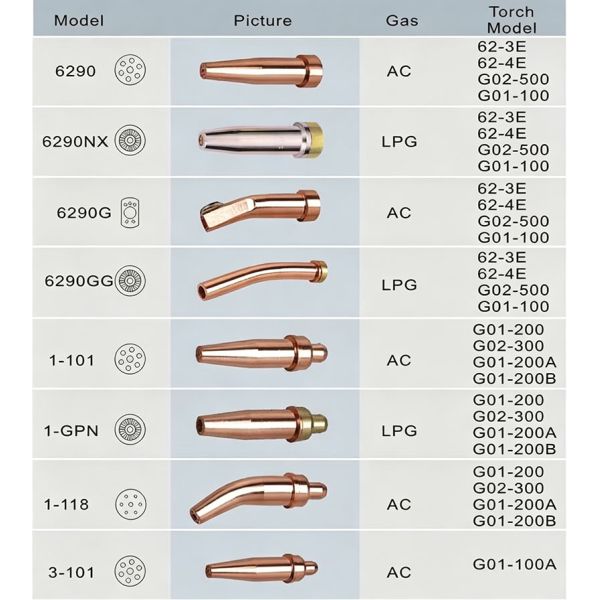 | Model | Picture | Gas | Torch Model |
|---|---|---|---|
| 6290 | | AC | 62-3E 62-4E G02-500 G01-100 |
| 6290NX | | LPG | 62-3E 62-4E G02-500 G01-100 |
| 6290G | | AC | 62-3E 62-4E G02-500 G01-100 |
| 6290GG | | LPG | 62-3E 62-4E G02-500 G01-100 |
| 1-101 | | AC | G01-200 G02-300 G01-200A G01-200B |
| 1-GPN | | LPG | G01-200 G02-300 G01-200A G01-200B |
| 1-118 | | AC | G01-200 G02-300 G01-200A G01-200B |
| 3-101 | | AC | G01-100A |